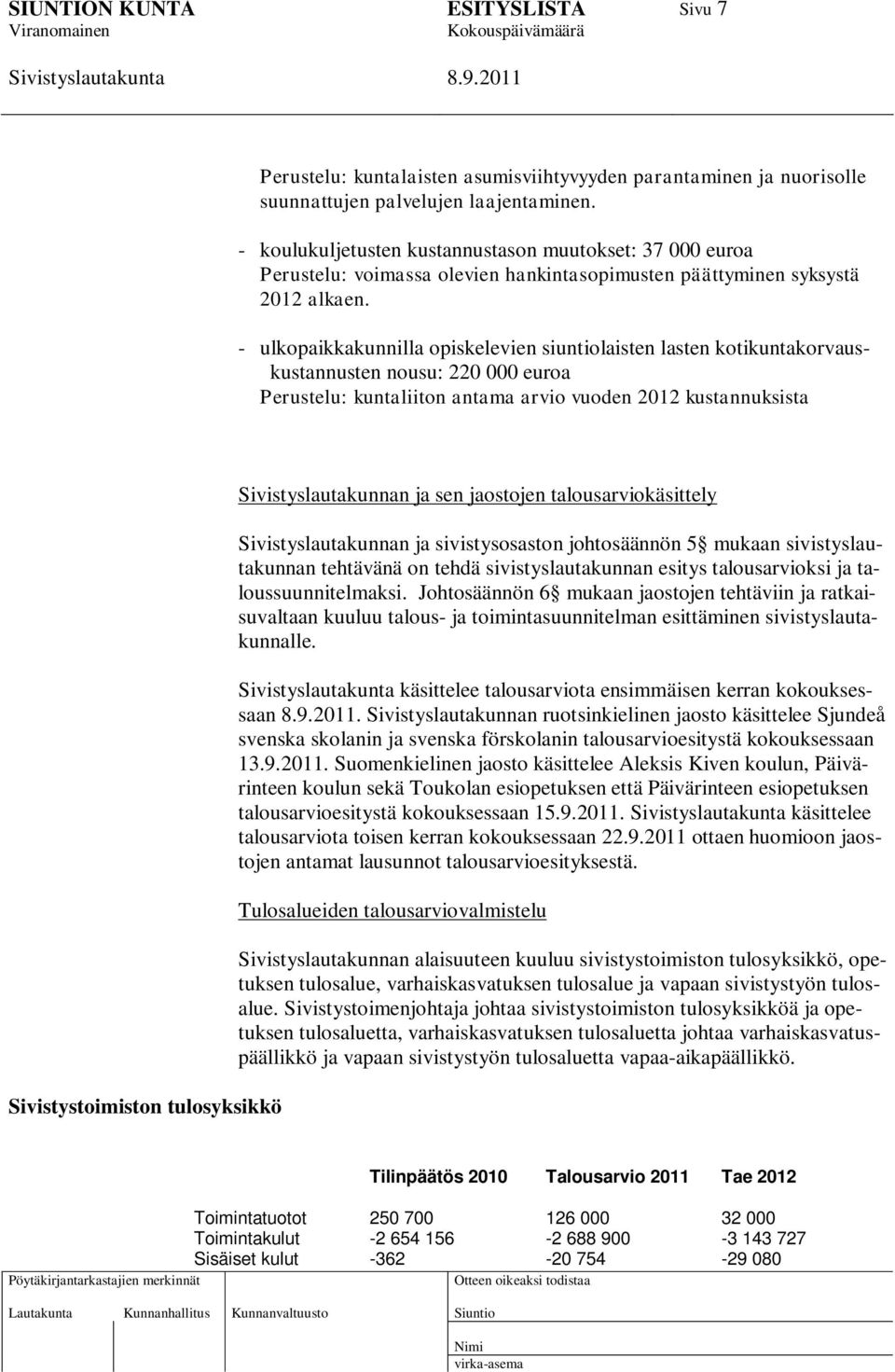 SIUNTION KUNTA ESITYSLISTA Sivu 7
Viranomainen Kokouspäivämäärä
Sivistyslautakunta 8.9.2011

Perustelu: kuntalaisten asumisviihtyvyyden parantaminen ja nuorisolle suunnattujen palvelujen laajentaminen.

- koulukuljetusten kustannustason muutokset: 37 000 euroa
Perustelu: voimassa olevien hankintasopimusten päättyminen syksystä 2012 alkaen.

- ulkopaikkakunnilla opiskelevien siuntiolaisten lasten kotikuntakorvauskustannusten nousu: 220 000 euroa
Perustelu: kuntaliiton antama arvio vuoden 2012 kustannuksista

Sivistyslautakunnan ja sen jaostojen talousarviokäsittely

Sivistyslautakunnan ja sivistysosaston johtosäännön 5 mukaan sivistyslautakunnan tehtävänä on tehdä sivistyslautakunnan esitys talousarvioksi ja taloussuunnitelmaksi. Johtosäännön 6 mukaan jaostojen tehtäviin ja ratkaisuvaltaan kuuluu talous- ja toimintasuunnitelman esittäminen sivistyslautakunnalle.

Sivistyslautakunta käsittelee talousarviota ensimmäisen kerran kokouksessaan 8.9.2011. Sivistyslautakunnan ruotsinkielinen jaosto käsittelee Sjundeå svenska skolanin ja svenska förskolanin talousarvioesitystä kokouksessaan 13.9.2011. Suomenkielinen jaosto käsittelee Aleksis Kiven koulun, Päivärinteen koulun sekä Toukolan esiopetuksen että Päivärinteen esiopetuksen talousarvioesitystä kokouksessaan 15.9.2011. Sivistyslautakunta käsittelee talousarviota toisen kerran kokouksessaan 22.9.2011 ottaen huomioon jaostojen antamat lausunnot talousarvioesityksestä.

Tulosalueiden talousarviovalmistelu

Sivistyslautakunnan alaisuuteen kuuluu sivistystoimiston tulosyksikkö, opetuksen tulosalue, varhaiskasvatuksen tulosalue ja vapaan sivistystyön tulosalue. Sivistystoimenjohtaja johtaa sivistystoimiston tulosyksikköä ja opetuksen tulosaluetta, varhaiskasvatuksen tulosaluetta johtaa varhaiskasvatuspäällikkö ja vapaan sivistystyön tulosaluetta vapaa-aikapäällikkö.

Sivistystoimiston tulosyksikkö

| | Tilinpäätös 2010 | Talousarvio 2011 | Tae 2012 |
|---|---|---|---|
| Toimintatuotot | 250 700 | 126 000 | 32 000 |
| Toimintakulut | -2 654 156 | -2 688 900 | -3 143 727 |
| Sisäiset kulut | -362 | -20 754 | -29 080 |

Pöytäkirjantarkastajien merkinnät
Lautakunta Kunnanhallitus Kunnanvaltuusto
Otteen oikeaksi todistaa
Siuntio
Nimi
virka-asema